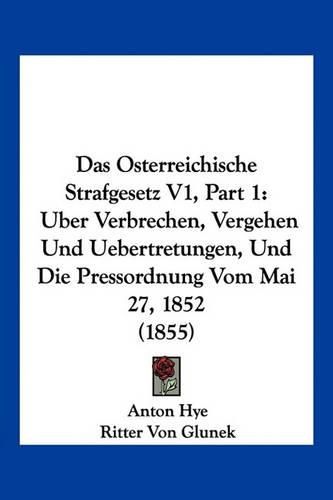 Das Osterreichische Strafgesetz V1, Part 1: Uber Verbrechen, Vergehen Und Uebertretungen, Und Die Pressordnung Vom Mai 27, 1852 (1855)

Anton Hye
Ritter Von Glunek